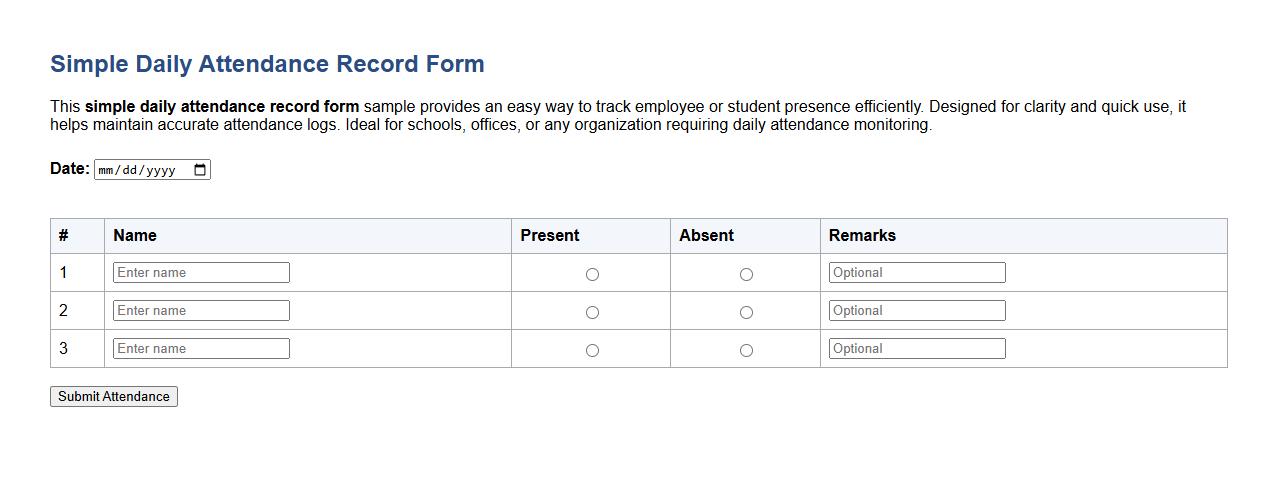 Simple Daily Attendance Record Form

This simple daily attendance record form sample provides an easy way to track employee or student presence efficiently. Designed for clarity and quick use, it helps maintain accurate attendance logs. Ideal for schools, offices, or any organization requiring daily attendance monitoring.

Date: mm/dd/yyyy

| # | Name | Present | Absent | Remarks |
|---|---|---|---|---|
| 1 | Enter name | | | Optional |
| 2 | Enter name | | | Optional |
| 3 | Enter name | | | Optional |

Submit Attendance